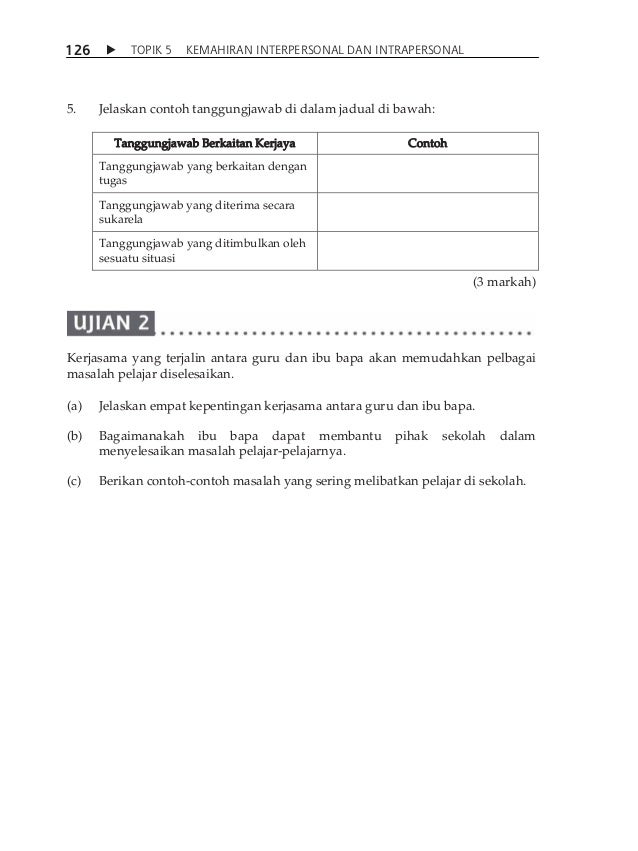 126 ▶ TOPIK 5 KEMAHIRAN INTERPERSONAL DAN INTRAPERSONAL

5. Jelaskan contoh tanggungjawab di dalam jadual di bawah:

| Tanggungjawab Berkaitan Kerjaya | Contoh |
|---|---|
| Tanggungjawab yang berkaitan dengan tugas | |
| Tanggungjawab yang diterima secara sukarela | |
| Tanggungjawab yang ditimbulkan oleh sesuatu situasi | |

(3 markah)

UJIAN 2

Kerjasama yang terjalin antara guru dan ibu bapa akan memudahkan pelbagai masalah pelajar diselesaikan.

(a) Jelaskan empat kepentingan kerjasama antara guru dan ibu bapa.

(b) Bagaimanakah ibu bapa dapat membantu pihak sekolah dalam menyelesaikan masalah pelajar-pelajarnya.

(c) Berikan contoh-contoh masalah yang sering melibatkan pelajar di sekolah.